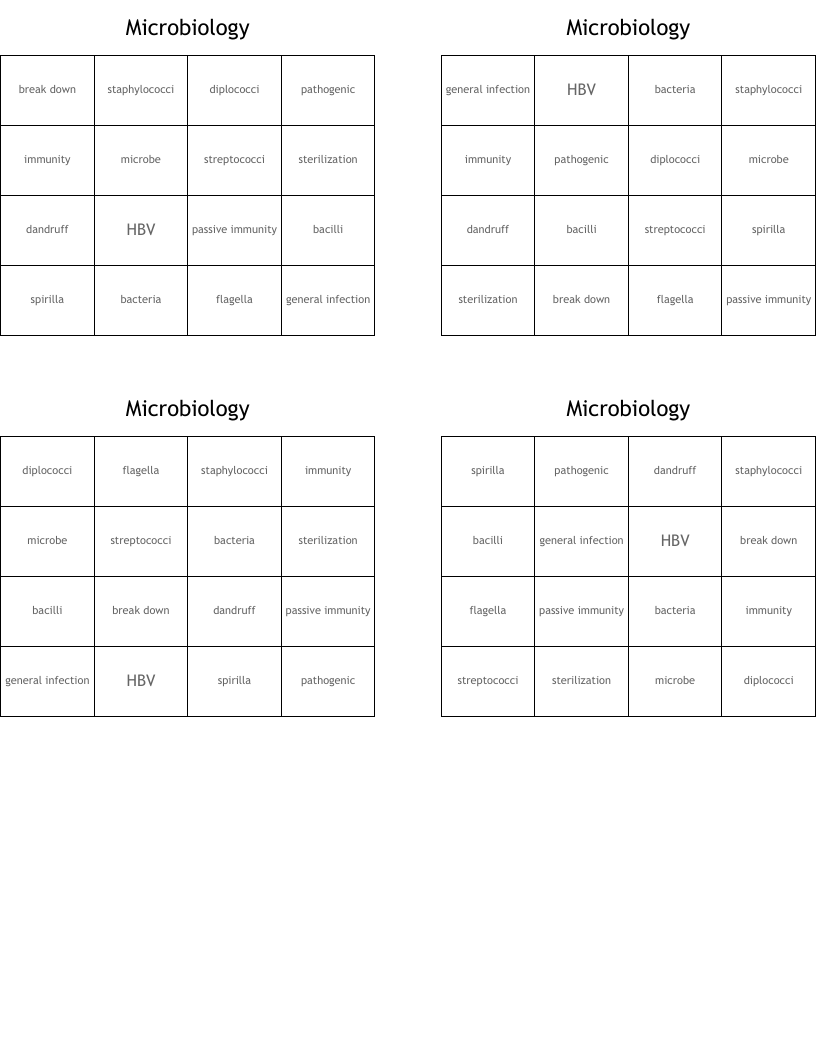 Microbiology

| break down | staphylococci | diplococci | pathogenic |
|---|---|---|---|
| immunity | microbe | streptococci | sterilization |
| dandruff | HBV | passive immunity | bacilli |
| spirilla | bacteria | flagella | general infection |

Microbiology

| general infection | HBV | bacteria | staphylococci |
|---|---|---|---|
| immunity | pathogenic | diplococci | microbe |
| dandruff | bacilli | streptococci | spirilla |
| sterilization | break down | flagella | passive immunity |

Microbiology

| diplococci | flagella | staphylococci | immunity |
|---|---|---|---|
| microbe | streptococci | bacteria | sterilization |
| bacilli | break down | dandruff | passive immunity |
| general infection | HBV | spirilla | pathogenic |

Microbiology

| spirilla | pathogenic | dandruff | staphylococci |
|---|---|---|---|
| bacilli | general infection | HBV | break down |
| flagella | passive immunity | bacteria | immunity |
| streptococci | sterilization | microbe | diplococci |